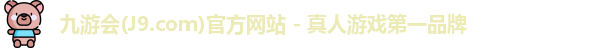 九游会(J9.com)官方网站 - 真人游戏第一品牌